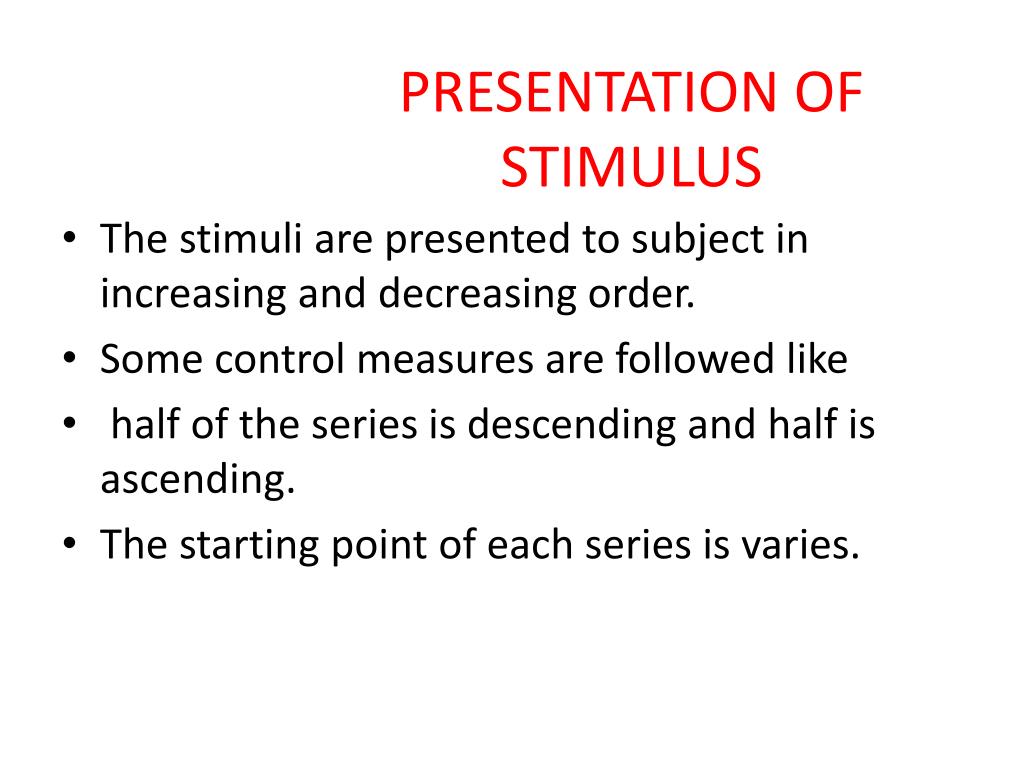 PRESENTATION OF STIMULUS

• The stimuli are presented to subject in increasing and decreasing order.
• Some control measures are followed like
• half of the series is descending and half is ascending.
• The starting point of each series is varies.